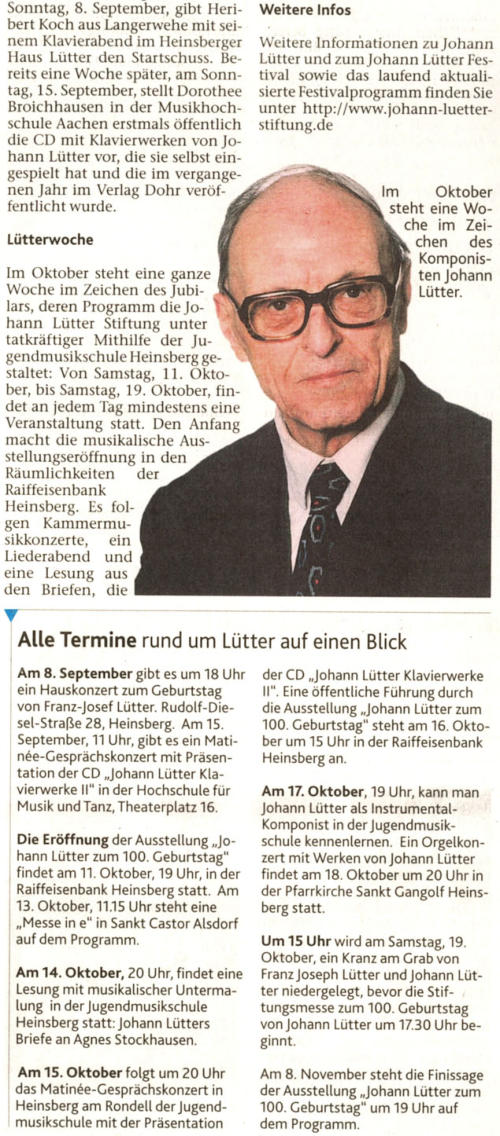 Sonntag, 8. September, gibt Heribert Koch aus Langerwehe mit seinem Klavierabend im Heinsberger Haus Lütter den Startschuss. Bereits eine Woche später, am Sonntag, 15. September, stellt Dorothee Broichhausen in der Musikhochschule Aachen erstmals öffentlich die CD mit Klavierwerken von Johann Lütter vor, die sie selbst eingespielt hat und die im vergangenen Jahr im Verlag Dohr veröffentlicht wurde.

Lütterwoche

Im Oktober steht eine ganze Woche im Zeichen des Jubilars, deren Programm die Johann Lütter Stiftung unter tatkräftiger Mithilfe der Jugendmusikschule Heinsberg gestaltet: Von Samstag, 11. Oktober, bis Samstag, 19. Oktober, findet an jedem Tag mindestens eine Veranstaltung statt. Den Anfang macht die musikalische Ausstellungseröffnung in den Räumlichkeiten der Raiffeisenbank Heinsberg. Es folgen Kammermusikkonzerte, ein Liederabend und eine Lesung aus den Briefen, die

Weitere Infos

Weitere Informationen zu Johann Lütter und zum Johann Lütter Festival sowie das laufend aktualisierte Festivalprogramm finden Sie unter http://www.johann-luetter-stiftung.de

Im Oktober steht eine Woche im Zeichen des Komponisten Johann Lütter.

Alle Termine rund um Lütter auf einen Blick

Am 8. September gibt es um 18 Uhr ein Hauskonzert zum Geburtstag von Franz-Josef Lütter. Rudolf-Diesel-Straße 28, Heinsberg. Am 15. September, 11 Uhr, gibt es ein Matinée-Gesprächskonzert mit Präsentation der CD „Johann Lütter Klavierwerke II" in der Hochschule für Musik und Tanz, Theaterplatz 16.

Die Eröffnung der Ausstellung „Johann Lütter zum 100. Geburtstag" findet am 11. Oktober, 19 Uhr, in der Raiffeisenbank Heinsberg statt. Am 13. Oktober, 11.15 Uhr steht eine „Messe in e" in Sankt Castor Alsdorf auf dem Programm.

Am 14. Oktober, 20 Uhr, findet eine Lesung mit musikalischer Untermalung in der Jugendmusikschule Heinsberg statt: Johann Lütters Briefe an Agnes Stockhausen.

Am 15. Oktober folgt um 20 Uhr das Matinée-Gesprächskonzert in Heinsberg am Rondell der Jugendmusikschule mit der Präsentation der CD „Johann Lütter Klavierwerke II". Eine öffentliche Führung durch die Ausstellung „Johann Lütter zum 100. Geburtstag" steht am 16. Oktober um 15 Uhr in der Raiffeisenbank Heinsberg an.

Am 17. Oktober, 19 Uhr, kann man Johann Lütter als Instrumental-Komponist in der Jugendmusikschule kennenlernen. Ein Orgelkonzert mit Werken von Johann Lütter findet am 18. Oktober um 20 Uhr in der Pfarrkirche Sankt Gangolf Heinsberg statt.

Um 15 Uhr wird am Samstag, 19. Oktober, ein Kranz am Grab von Franz Joseph Lütter und Johann Lütter niedergelegt, bevor die Stiftungsmesse zum 100. Geburtstag von Johann Lütter um 17.30 Uhr beginnt.

Am 8. November steht die Finissage der Ausstellung „Johann Lütter zum 100. Geburtstag" um 19 Uhr auf dem Programm.